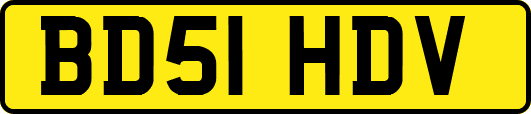 BD51 HDV